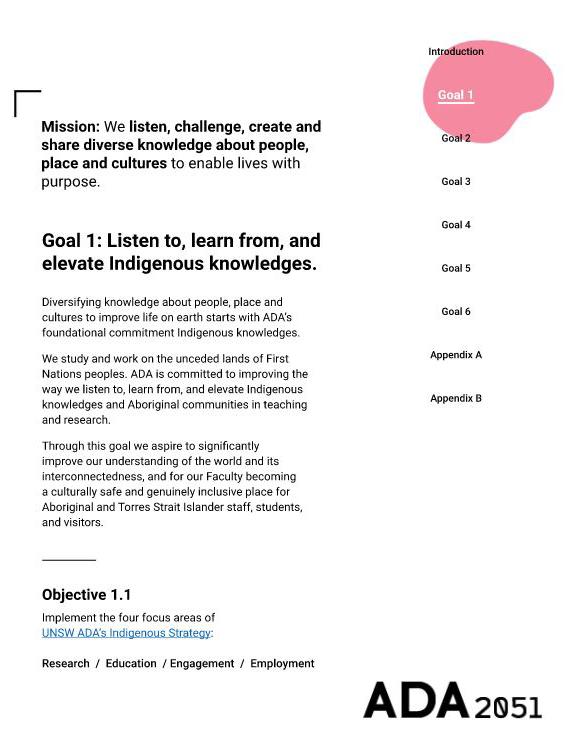 Mission: We listen, challenge, create and share diverse knowledge about people, place and cultures to enable lives with purpose.

Goal 1: Listen to, learn from, and elevate Indigenous knowledges.

Diversifying knowledge about people, place and cultures to improve life on earth starts with ADA's foundational commitment Indigenous knowledges.

We study and work on the unceded lands of First Nations peoples. ADA is committed to improving the way we listen to, learn from, and elevate Indigenous knowledges and Aboriginal communities in teaching and research.

Through this goal we aspire to significantly improve our understanding of the world and its interconnectedness, and for our Faculty becoming a culturally safe and genuinely inclusive place for Aboriginal and Torres Strait Islander staff, students, and visitors.

Objective 1.1

Implement the four focus areas of UNSW ADA's Indigenous Strategy:

Research / Education / Engagement / Employment

Introduction

Goal 1

Goal 2

Goal 3

Goal 4

Goal 5

Goal 6

Appendix A

Appendix B

ADA 2051